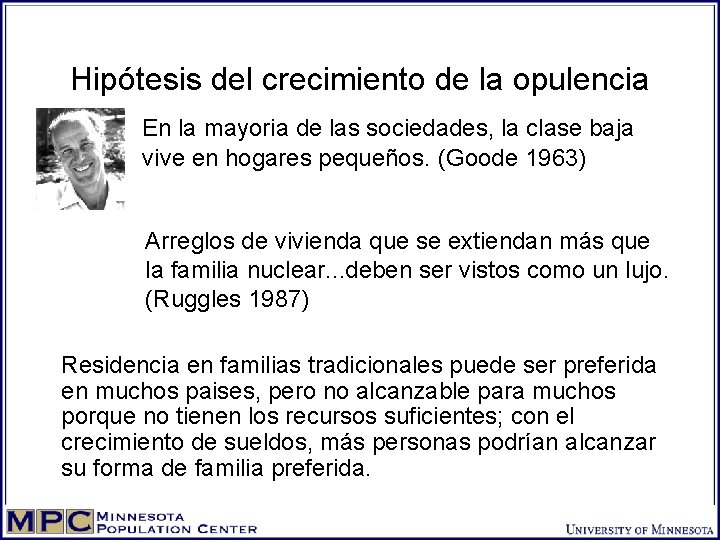 Hipótesis del crecimiento de la opulencia

En la mayoria de las sociedades, la clase baja vive en hogares pequeños. (Goode 1963)

Arreglos de vivienda que se extiendan más que la familia nuclear...deben ser vistos como un lujo. (Ruggles 1987)

Residencia en familias tradicionales puede ser preferida en muchos paises, pero no alcanzable para muchos porque no tienen los recursos suficientes; con el crecimiento de sueldos, más personas podrían alcanzar su forma de familia preferida.

MPC MINNESOTA POPULATION CENTER

UNIVERSITY OF MINNESOTA